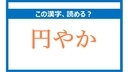 この漢字、読める？

円やか